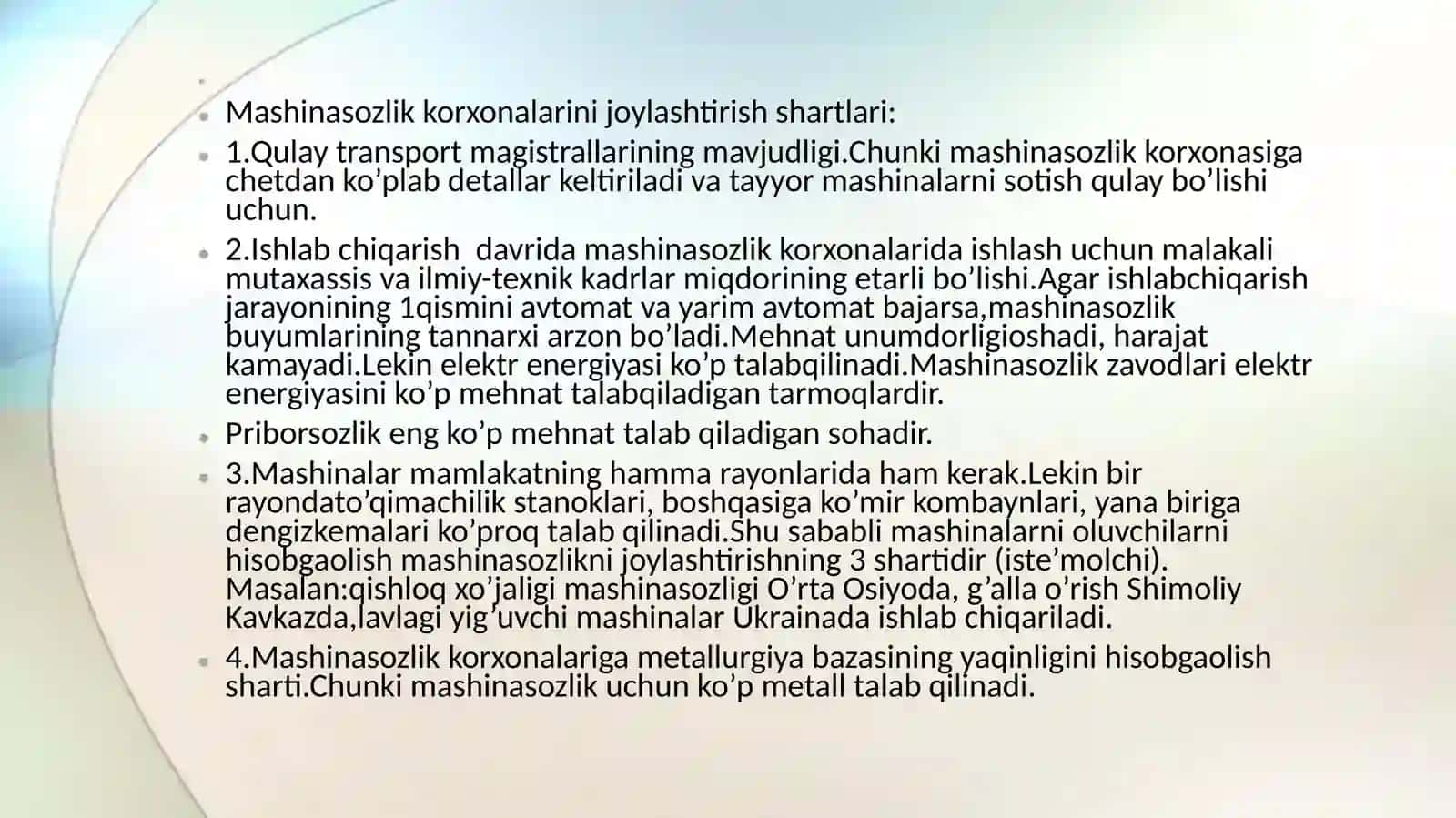 Mashinasozlik korxonalarini joylashtirish shartlari:

1.Qulay transport magistrallarining mavjudligi.Chunki mashinasozlik korxonasiga chetdan ko’plab detallar keltiriladi va tayyor mashinalarni sotish qulay bo’lishi uchun.

2.Ishlab chiqarish davrida mashinasozlik korxonalarida ishlash uchun malakali mutaxassis va ilmiy-texnik kadrlar miqdorining etarli bo’lishi.Agar ishlabchiqarish jarayonining 1qismini avtomat va yarim avtomat bajarsa,mashinasozlik buyumlarining tannarxi arzon bo’ladi.Mehnat unumdorligioshadi, harajat kamayadi.Lekin elektr energiyasi ko’p talabqilinadi.Mashinasozlik zavodlari elektr energiyasini ko’p mehnat talabqiladigan tarmoqlardir.

Priborsozlik eng ko’p mehnat talab qiladigan sohadir.

3.Mashinalar mamlakatning hamma rayonlarida ham kerak.Lekin bir rayondato’qimachilik stanoklari, boshqasiga ko’mir kombaynlari, yana biriga dengizkemalari ko’proq talab qilinadi.Shu sababli mashinalarni oluvchilarni hisobgaolish mashinasozlikni joylashtirishning 3 shartidir (iste’molchi). Masalan:qishloq xo’jaligi mashinasozligi O’rta Osiyoda, g’alla o’rish Shimoliy Kavkazda,lavlagi yig’uvchi mashinalar Ukrainada ishlab chiqariladi.

4.Mashinasozlik korxonalariga metallurgiya bazasining yaqinligini hisobgaolish sharti.Chunki mashinasozlik uchun ko’p metall talab qilinadi.